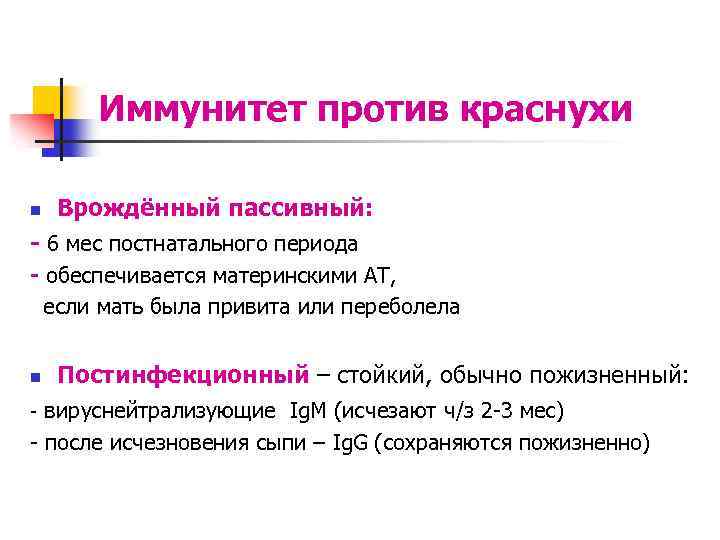 Иммунитет против краснухи

Врождённый пассивный:
- 6 мес постнатального периода
- обеспечивается материнскими АТ, если мать была привита или переболела

Постинфекционный – стойкий, обычно пожизненный:
- вируснейтрализующие IgM (исчезают ч/з 2-3 мес)
- после исчезновения сыпи – IgG (сохраняются пожизненно)